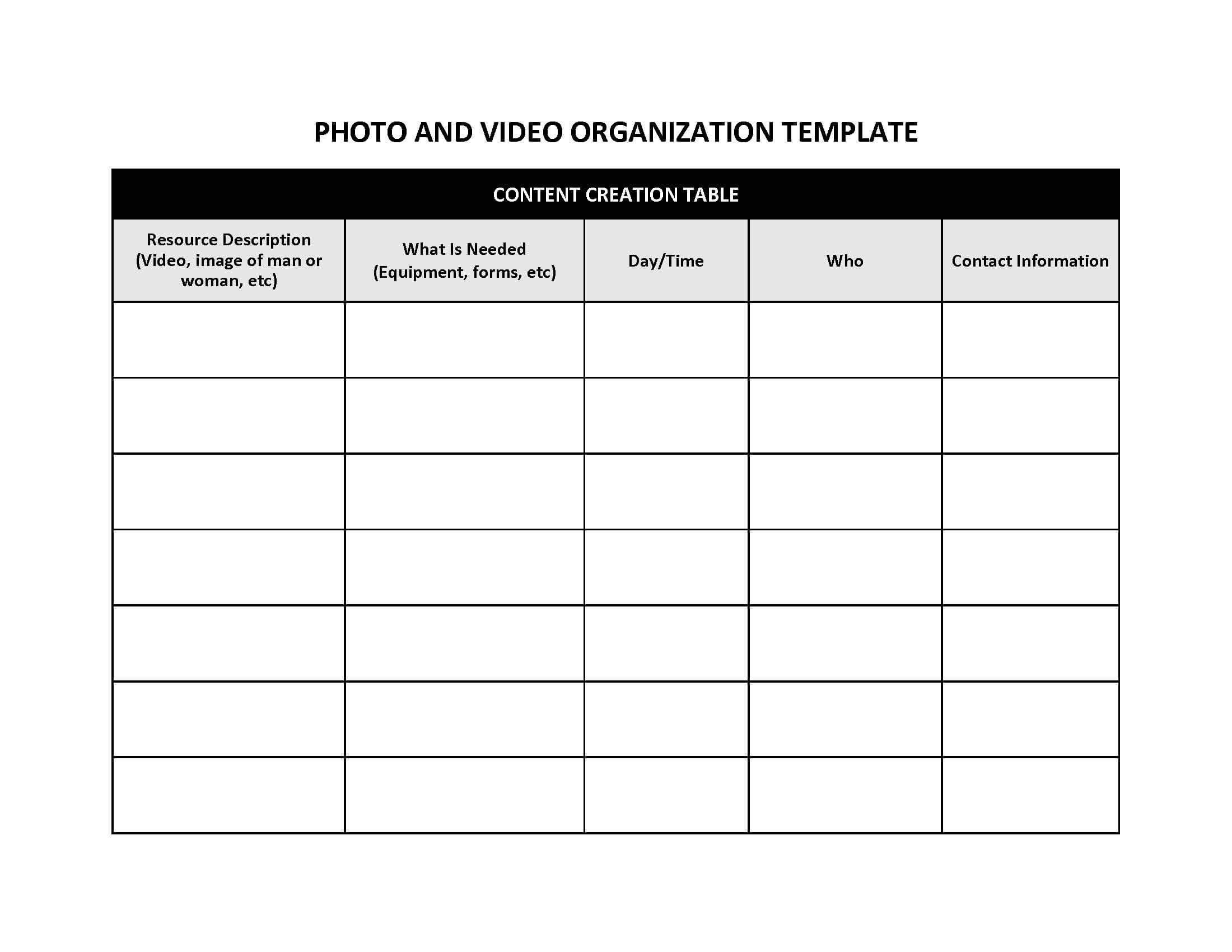 PHOTO AND VIDEO ORGANIZATION TEMPLATE

CONTENT CREATION TABLE

| Resource Description (Video, image of man or woman, etc) | What Is Needed (Equipment, forms, etc) | Day/Time | Who | Contact Information |
|---|---|---|---|---|
| | | | | |
| | | | | |
| | | | | |
| | | | | |
| | | | | |
| | | | | |
| | | | | |